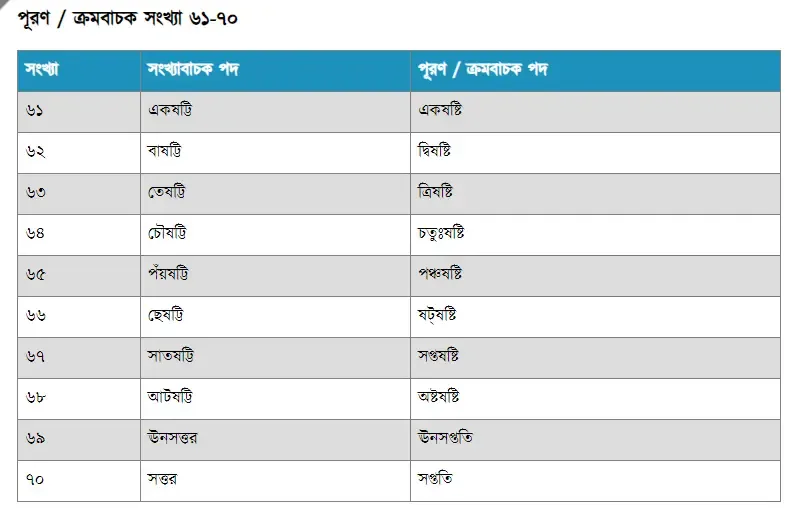 পূরণ / ক্রমবাচক সংখ্যা ৬১-৭০

| সংখ্যা | সংখ্যাবাচক পদ | পূরণ / ক্রমবাচক পদ |
|---|---|---|
| ৬১ | একষট্টি | একষষ্টি |
| ৬২ | বাষট্টি | দ্বিষষ্টি |
| ৬৩ | তেষট্টি | ত্রিষষ্টি |
| ৬৪ | চৌষট্টি | চতুঃষষ্টি |
| ৬৫ | পঁয়ষট্টি | পঞ্চষষ্টি |
| ৬৬ | ছেষট্টি | ষট্‌ষষ্টি |
| ৬৭ | সাতষট্টি | সপ্তষষ্টি |
| ৬৮ | আটষট্টি | অষ্টষষ্টি |
| ৬৯ | ঊনসত্তর | ঊনসপ্ততি |
| ৭০ | সত্তর | সপ্ততি |